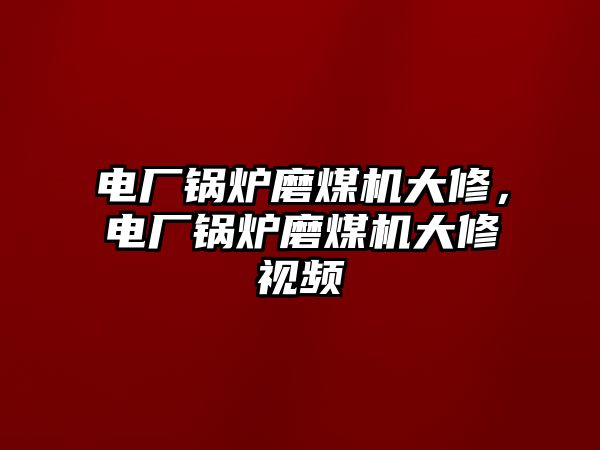 电厂锅炉磨煤机大修，电厂锅炉磨煤机大修视频